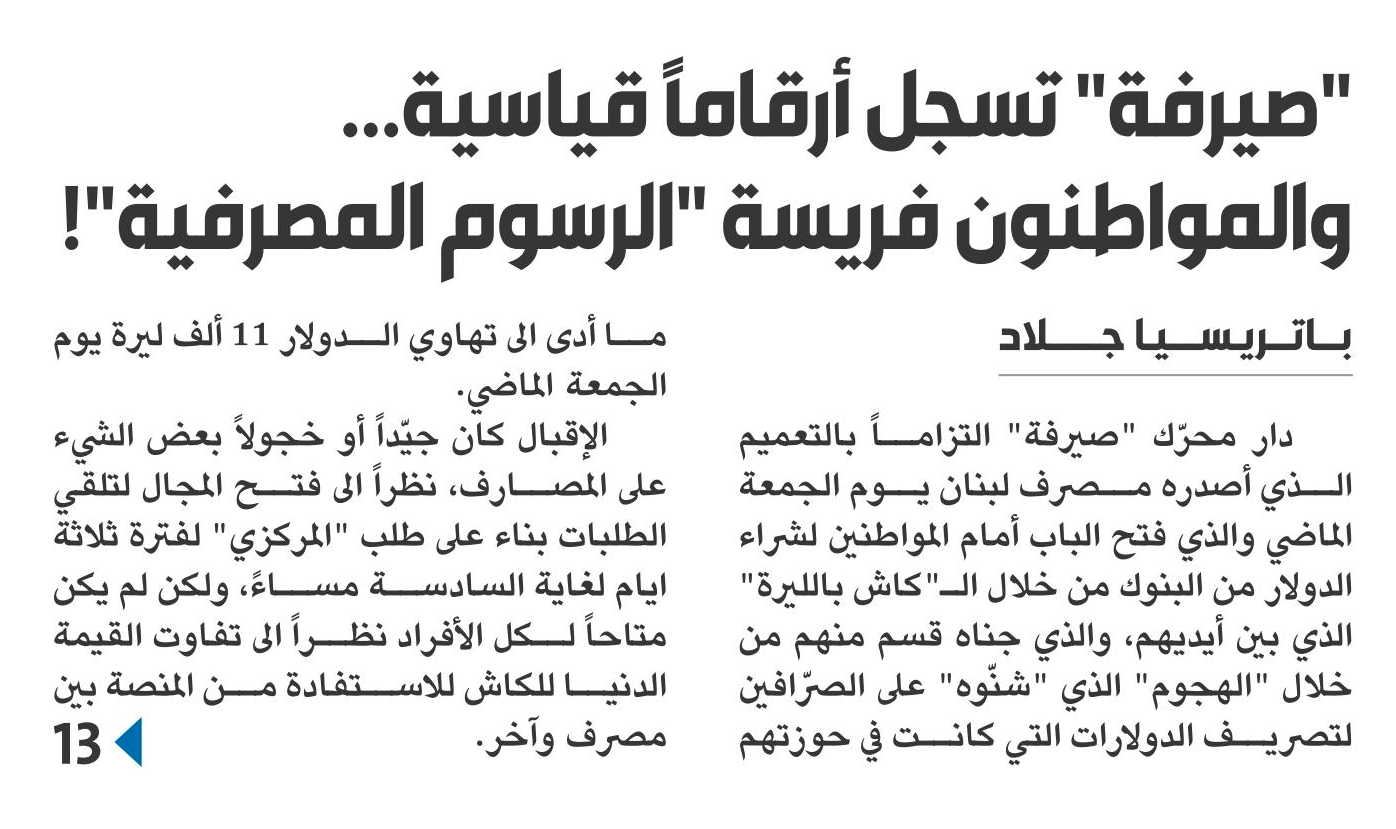 "صيرفة" تسجل أرقاماً قياسية...
والمواطنون فريسة "الرسوم المصرفية"!

باتريسيا جلاد

دار محرّك "صيرفة" التزاماً بالتعميم الذي أصدره مصرف لبنان يوم الجمعة الماضي والذي فتح الباب أمام المواطنين لشراء الدولار من البنوك من خلال الـ"كاش بالليرة" الذي بين أيديهم، والذي جناه قسم منهم من خلال "الهجوم" الذي "شنّوه" على الصرّافين لتصريف الدولارات التي كانت في حوزتهم ما أدى الى تهاوي الدولار 11 ألف ليرة يوم الجمعة الماضي.

الإقبال كان جيّداً أو خجولاً بعض الشيء على المصارف، نظراً الى فتح المجال لتلقي الطلبات بناء على طلب "المركزي" لفترة ثلاثة ايام لغاية السادسة مساءً، ولكن لم يكن متاحاً لكل الأفراد نظراً الى تفاوت القيمة الدنيا للكاش للاستفادة من المنصة بين مصرف وآخر.

13